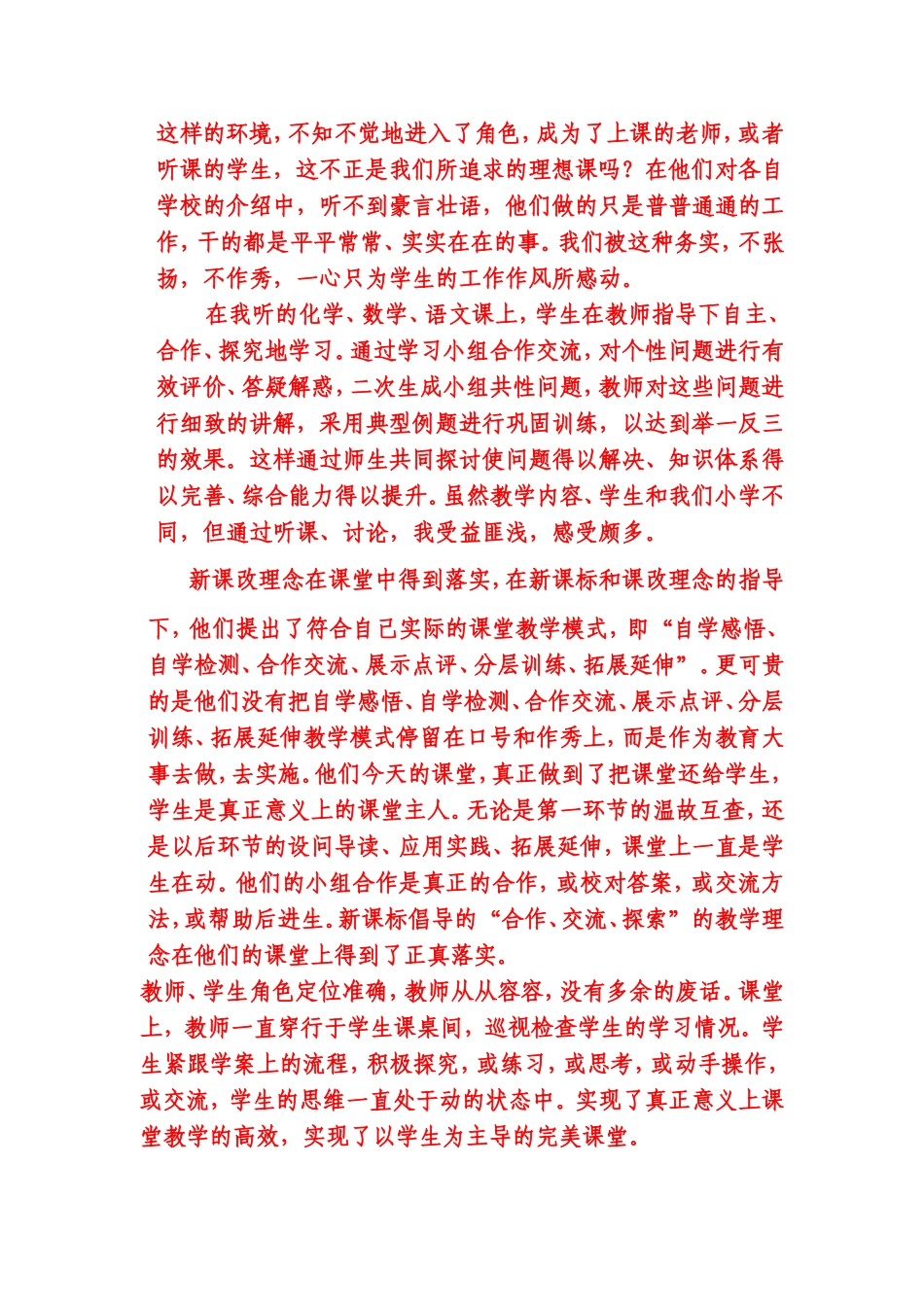 这样的环境，不知不觉地进入了角色，成为了上课的老师，或者听课的学生，这不正是我们所追求的理想课吗？在他们对各自学校的介绍中，听不到豪言壮语，他们做的只是普普通通的工作，干的都是平平常常、实实在在的事。我们被这种务实，不张扬，不作秀，一心只为学生的工作作风所感动。

在我听的化学、数学、语文课上，学生在教师指导下自主、合作、探究地学习。通过学习小组合作交流，对个性问题进行有效评价、答疑解惑，二次生成小组共性问题，教师对这些问题进行细致的讲解，采用典型例题进行巩固训练，以达到举一反三的效果。这样通过师生共同探讨使问题得以解决、知识体系得以完善、综合能力得以提升。虽然教学内容、学生和我们小学不同，但通过听课、讨论，我受益匪浅，感受颇多。

新课改理念在课堂中得到落实，在新课标和课改理念的指导下，他们提出了符合自己实际的课堂教学模式，即“自学感悟、自学检测、合作交流、展示点评、分层训练、拓展延伸”。更可贵的是他们没有把自学感悟、自学检测、合作交流、展示点评、分层训练、拓展延伸教学模式停留在口号和作秀上，而是作为教育大事去做，去实施。他们今天的课堂，真正做到了把课堂还给学生，学生是真正意义上的课堂主人。无论是第一环节的温故互查，还是以后环节的设问导读、应用实践、拓展延伸，课堂上一直是学生在动。他们的小组合作是真正的合作，或校对答案，或交流方法，或帮助后进生。新课标倡导的“合作、交流、探索”的教学理念在他们的课堂上得到了正真落实。

教师、学生角色定位准确，教师从从容容，没有多余的废话。课堂上，教师一直穿行于学生课桌间，巡视检查学生的学习情况。学生紧跟学案上的流程，积极探究，或练习，或思考，或动手操作，或交流，学生的思维一直处于动的状态中。实现了真正意义上课堂教学的高效，实现了以学生为主导的完美课堂。